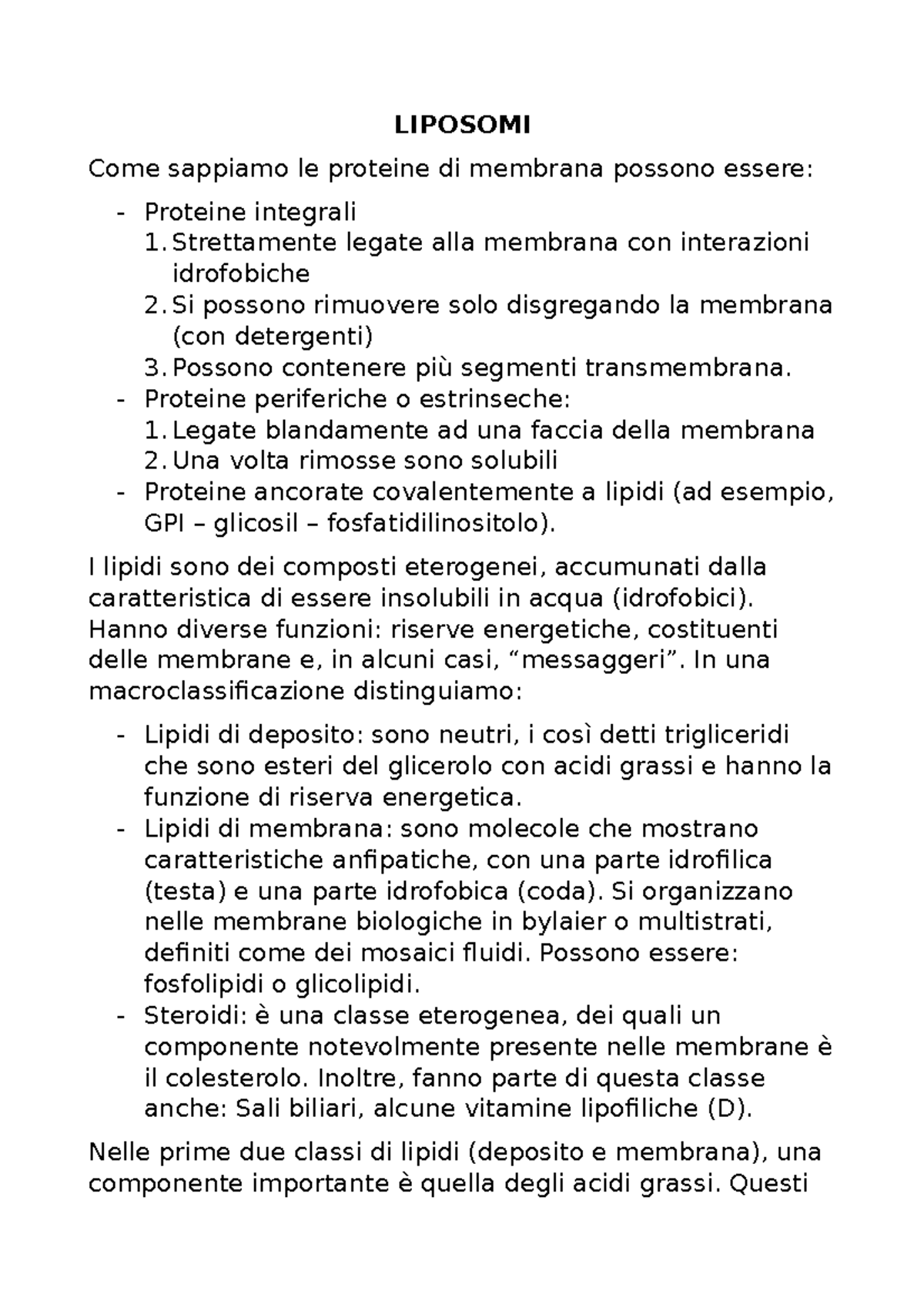 LIPOSOMI

Come sappiamo le proteine di membrana possono essere:

- Proteine integrali
1. Strettamente legate alla membrana con interazioni idrofobiche
2. Si possono rimuovere solo disgregando la membrana (con detergenti)
3. Possono contenere più segmenti transmembrana.
- Proteine periferiche o estrinseche:
1. Legate blandamente ad una faccia della membrana
2. Una volta rimosse sono solubili
- Proteine ancorate covalentemente a lipidi (ad esempio, GPI – glicosil – fosfatidilinositolo).

I lipidi sono dei composti eterogenei, accumunati dalla caratteristica di essere insolubili in acqua (idrofobici). Hanno diverse funzioni: riserve energetiche, costituenti delle membrane e, in alcuni casi, “messaggeri”. In una macroclassificazione distinguiamo:

- Lipidi di deposito: sono neutri, i così detti trigliceridi che sono esteri del glicerolo con acidi grassi e hanno la funzione di riserva energetica.
- Lipidi di membrana: sono molecole che mostrano caratteristiche anfipatiche, con una parte idrofilica (testa) e una parte idrofobica (coda). Si organizzano nelle membrane biologiche in bylaier o multistrati, definiti come dei mosaici fluidi. Possono essere: fosfolipidi o glicolipidi.
- Steroidi: è una classe eterogenea, dei quali un componente notevolmente presente nelle membrane è il colesterolo. Inoltre, fanno parte di questa classe anche: Sali biliari, alcune vitamine lipofiliche (D).

Nelle prime due classi di lipidi (deposito e membrana), una componente importante è quella degli acidi grassi. Questi